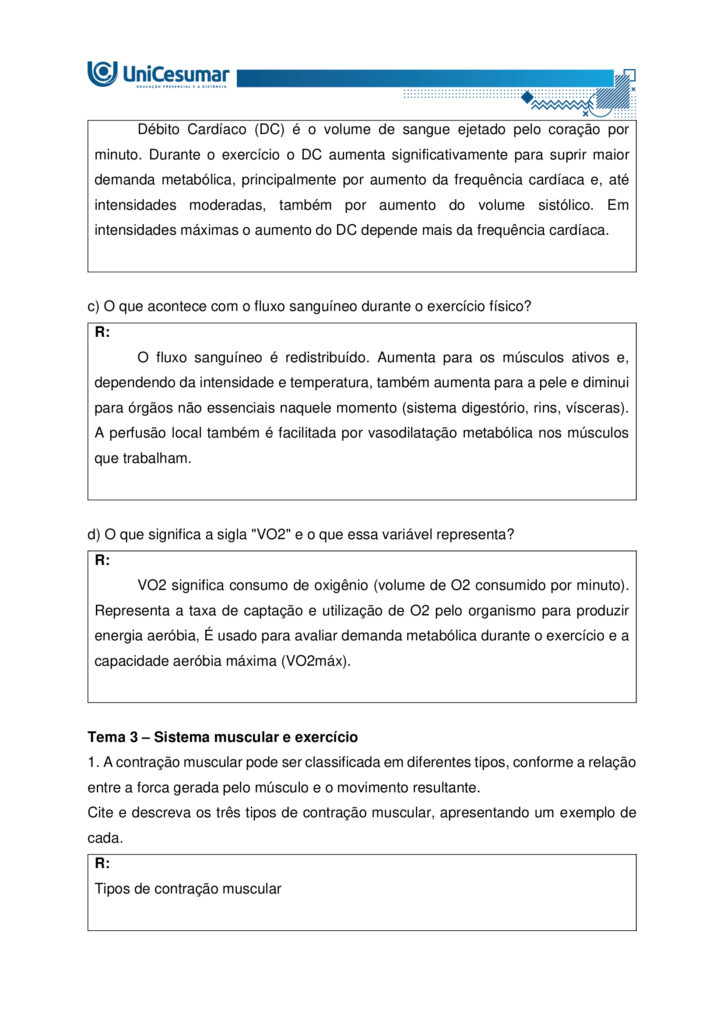 UniCesumar
EDUCAÇÃO PRESENCIAL E A DISTÂNCIA

Débito Cardíaco (DC) é o volume de sangue ejetado pelo coração por minuto. Durante o exercício o DC aumenta significativamente para suprir maior demanda metabólica, principalmente por aumento da frequência cardíaca e, até intensidades moderadas, também por aumento do volume sistólico. Em intensidades máximas o aumento do DC depende mais da frequência cardíaca.

c) O que acontece com o fluxo sanguíneo durante o exercício físico?

R:
O fluxo sanguíneo é redistribuído. Aumenta para os músculos ativos e, dependendo da intensidade e temperatura, também aumenta para a pele e diminui para órgãos não essenciais naquele momento (sistema digestório, rins, vísceras). A perfusão local também é facilitada por vasodilatação metabólica nos músculos que trabalham.

d) O que significa a sigla "VO2" e o que essa variável representa?

R:
VO2 significa consumo de oxigênio (volume de O2 consumido por minuto). Representa a taxa de captação e utilização de O2 pelo organismo para produzir energia aeróbia, É usado para avaliar demanda metabólica durante o exercício e a capacidade aeróbia máxima (VO2máx).

Tema 3 – Sistema muscular e exercício
1. A contração muscular pode ser classificada em diferentes tipos, conforme a relação entre a forca gerada pelo músculo e o movimento resultante.
Cite e descreva os três tipos de contração muscular, apresentando um exemplo de cada.

R:
Tipos de contração muscular